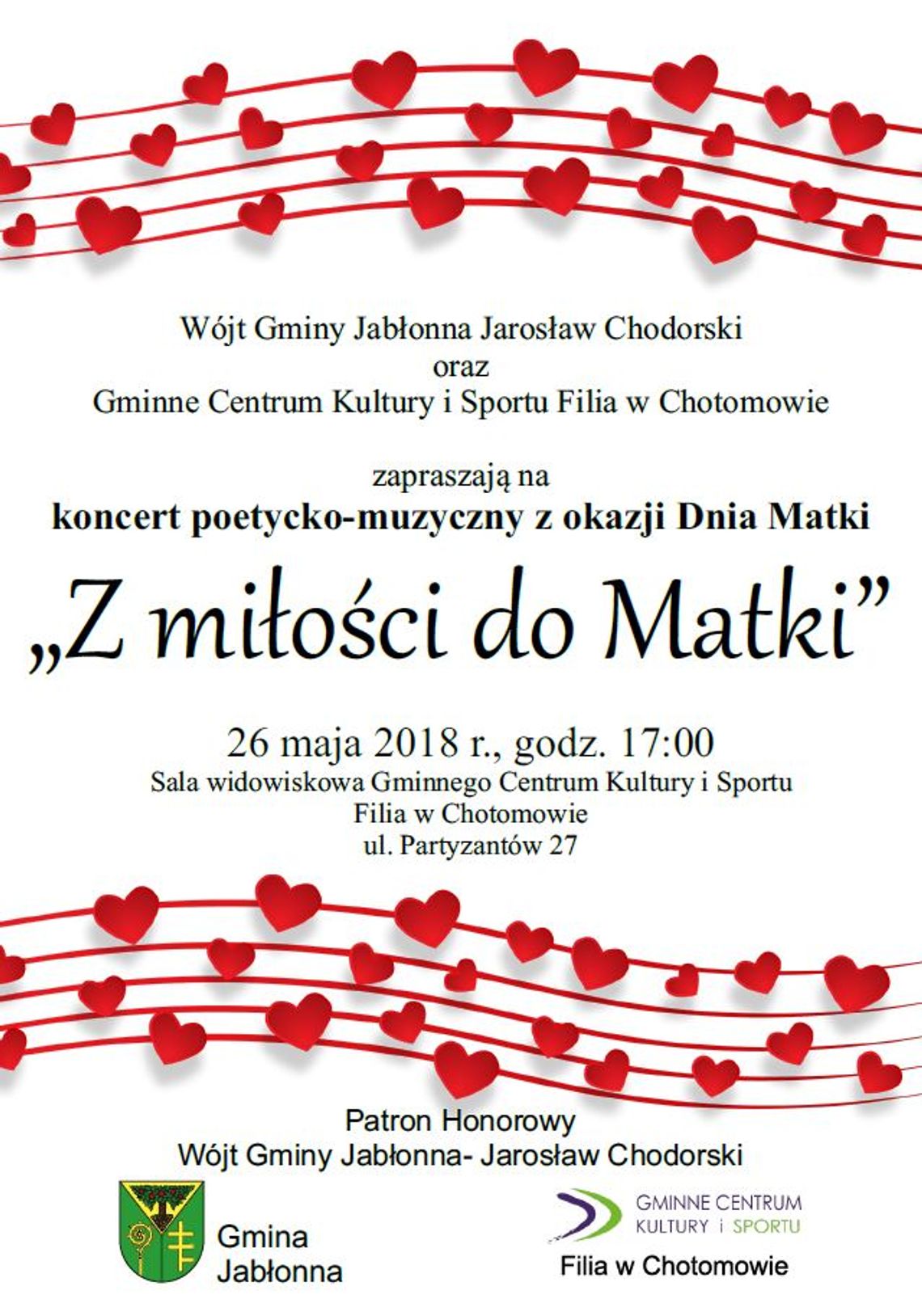 Wójt Gminy Jabłonna Jarosław Chodorski
oraz
Gminne Centrum Kultury i Sportu Filia w Chotomowie

zapraszają na
koncert poetycko-muzyczny z okazji Dnia Matki

„Z miłości do Matki”

26 maja 2018 r., godz. 17:00
Sala widowiskowa Gminnego Centrum Kultury i Sportu
Filia w Chotomowie
ul. Partyzantów 27

Patron Honorowy
Wójt Gminy Jabłonna- Jarosław Chodorski

Gmina Jabłonna

GMINNE CENTRUM KULTURY i SPORTU
Filia w Chotomowie